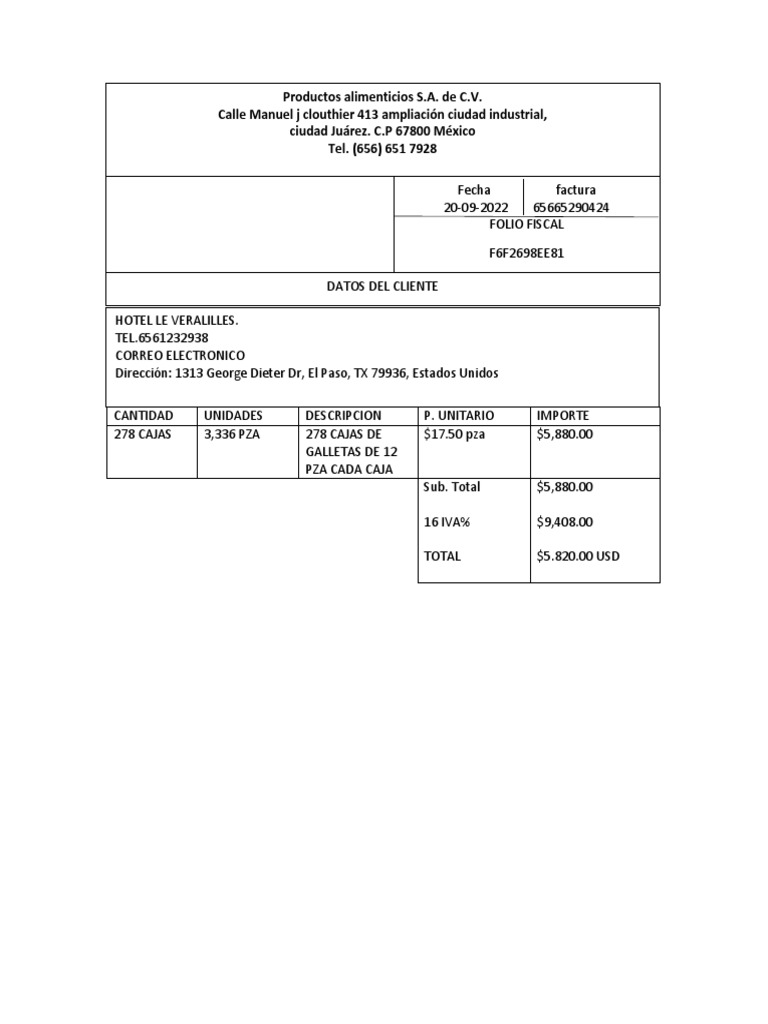 Productos alimenticios S.A. de C.V.
Calle Manuel j clouthier 413 ampliación ciudad industrial,
ciudad Juárez. C.P 67800 México
Tel. (656) 651 7928

| Fecha | factura |
|---|---|
| 20-09-2022 | 65665290424 |

FOLIO FISCAL

F6F2698EE81

DATOS DEL CLIENTE

HOTEL LE VERALILLES.
TEL.6561232938
CORREO ELECTRONICO
Dirección: 1313 George Dieter Dr, El Paso, TX 79936, Estados Unidos

| CANTIDAD | UNIDADES | DESCRIPCION | P. UNITARIO | IMPORTE |
|---|---|---|---|---|
| 278 CAJAS | 3,336 PZA | 278 CAJAS DE GALLETAS DE 12 PZA CADA CAJA | $17.50 pza | $5,880.00 |
| | | | Sub. Total | $5,880.00 |
| | | | 16 IVA% | $9,408.00 |
| | | | TOTAL | $5.820.00 USD |